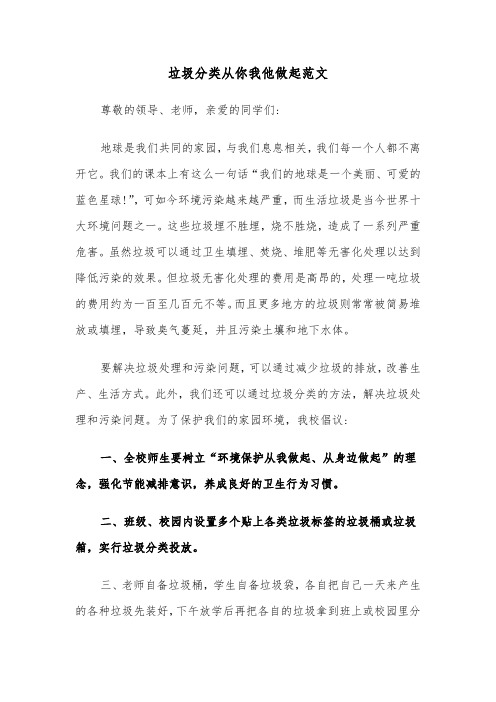 垃圾分类从你我他做起范文

尊敬的领导、老师，亲爱的同学们：

地球是我们共同的家园，与我们息息相关，我们每一个人都不离开它。我们的课本上有这么一句话“我们的地球是一个美丽、可爱的蓝色星球!”，可如今环境污染越来越严重，而生活垃圾是当今世界十大环境问题之一。这些垃圾埋不胜埋，烧不胜烧，造成了一系列严重危害。虽然垃圾可以通过卫生填埋、焚烧、堆肥等无害化处理以达到降低污染的效果。但垃圾无害化处理的费用是高昂的，处理一吨垃圾的费用约为一百至几百元不等。而且更多地方的垃圾则常常被简易堆放或填埋，导致臭气蔓延，并且污染土壤和地下水体。

要解决垃圾处理和污染问题，可以通过减少垃圾的排放，改善生产、生活方式。此外，我们还可以通过垃圾分类的方法，解决垃圾处理和污染问题。为了保护我们的家园环境，我校倡议：

一、全校师生要树立“环境保护从我做起、从身边做起”的理念，强化节能减排意识，养成良好的卫生行为习惯。

二、班级、校园内设置多个贴上各类垃圾标签的垃圾桶或垃圾箱，实行垃圾分类投放。

三、老师自备垃圾桶，学生自备垃圾袋，各自把自己一天来产生的各种垃圾先装好，下午放学后再把各自的垃圾拿到班上或校园里分